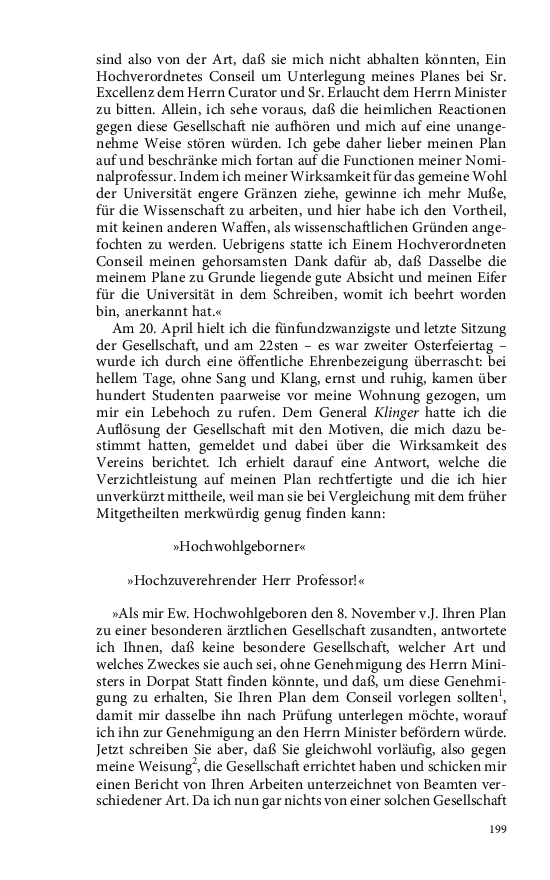 sind also von der Art, daß sie mich nicht abhalten könnten, Ein Hochverordnetes Conseil um Unterlegung meines Planes bei Sr. Excellenz dem Herrn Curator und Sr. Erlaucht dem Herrn Minister zu bitten. Allein, ich sehe voraus, daß die heimlichen Reactionen gegen diese Gesellschaft nie aufhören und mich auf eine unangenehme Weise stören würden. Ich gebe daher lieber meinen Plan auf und beschränke mich fortan auf die Functionen meiner Nominalprofessur. Indem ich meiner Wirksamkeit für das gemeine Wohl der Universität engere Gränzen ziehe, gewinne ich mehr Muße, für die Wissenschaft zu arbeiten, und hier habe ich den Vortheil, mit keinen anderen Waffen, als wissenschaftlichen Gründen angefochten zu werden. Uebrigens statte ich Einem Hochverordneten Conseil meinen gehorsamsten Dank dafür ab, daß Dasselbe die meinem Plane zu Grunde liegende gute Absicht und meinen Eifer für die Universität in dem Schreiben, womit ich beehrt worden bin, anerkannt hat.«

Am 20. April hielt ich die fünfundzwanzigste und letzte Sitzung der Gesellschaft, und am 22sten – es war zweiter Osterfeiertag – wurde ich durch eine öffentliche Ehrenbezeigung überrascht: bei hellem Tage, ohne Sang und Klang, ernst und ruhig, kamen über hundert Studenten paarweise vor meine Wohnung gezogen, um mir ein Lebehoch zu rufen. Dem General Klinger hatte ich die Auflösung der Gesellschaft mit den Motiven, die mich dazu bestimmt hatten, gemeldet und dabei über die Wirksamkeit des Vereins berichtet. Ich erhielt darauf eine Antwort, welche die Verzichtleistung auf meinen Plan rechtfertigte und die ich hier unverkürzt mittheile, weil man sie bei Vergleichung mit dem früher Mitgetheilten merkwürdig genug finden kann:

»Hochwohlgeborner«

»Hochzuverehrender Herr Professor!«

»Als mir Ew. Hochwohlgeboren den 8. November v.J. Ihren Plan zu einer besonderen ärztlichen Gesellschaft zusandten, antwortete ich Ihnen, daß keine besondere Gesellschaft, welcher Art und welches Zweckes sie auch sei, ohne Genehmigung des Herrn Ministers in Dorpat Statt finden könnte, und daß, um diese Genehmigung zu erhalten, Sie Ihren Plan dem Conseil vorlegen sollten$^1$, damit mir dasselbe ihn nach Prüfung unterlegen möchte, worauf ich ihn zur Genehmigung an den Herrn Minister befördern würde. Jetzt schreiben Sie aber, daß Sie gleichwohl vorläufig, also gegen meine Weisung$^2$, die Gesellschaft errichtet haben und schicken mir einen Bericht von Ihren Arbeiten unterzeichnet von Beamten verschiedener Art. Da ich nun gar nichts von einer solchen Gesellschaft

199